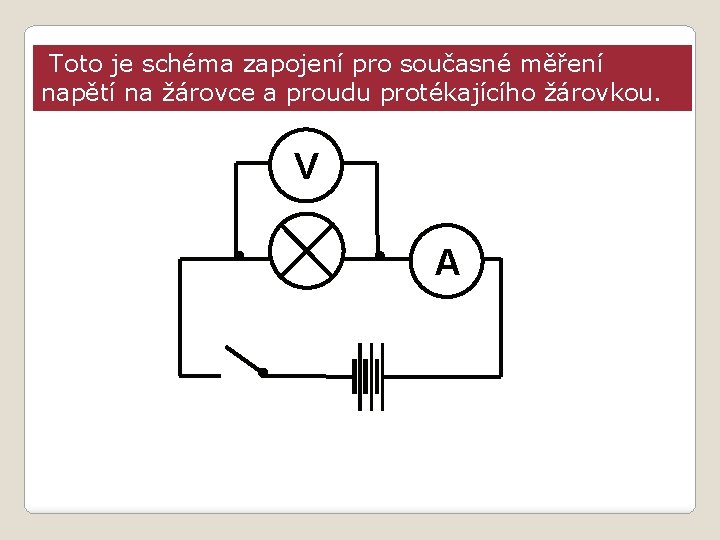 Toto je schéma zapojení pro současné měření napětí na žárovce a proudu protékajícího žárovkou.

V

A